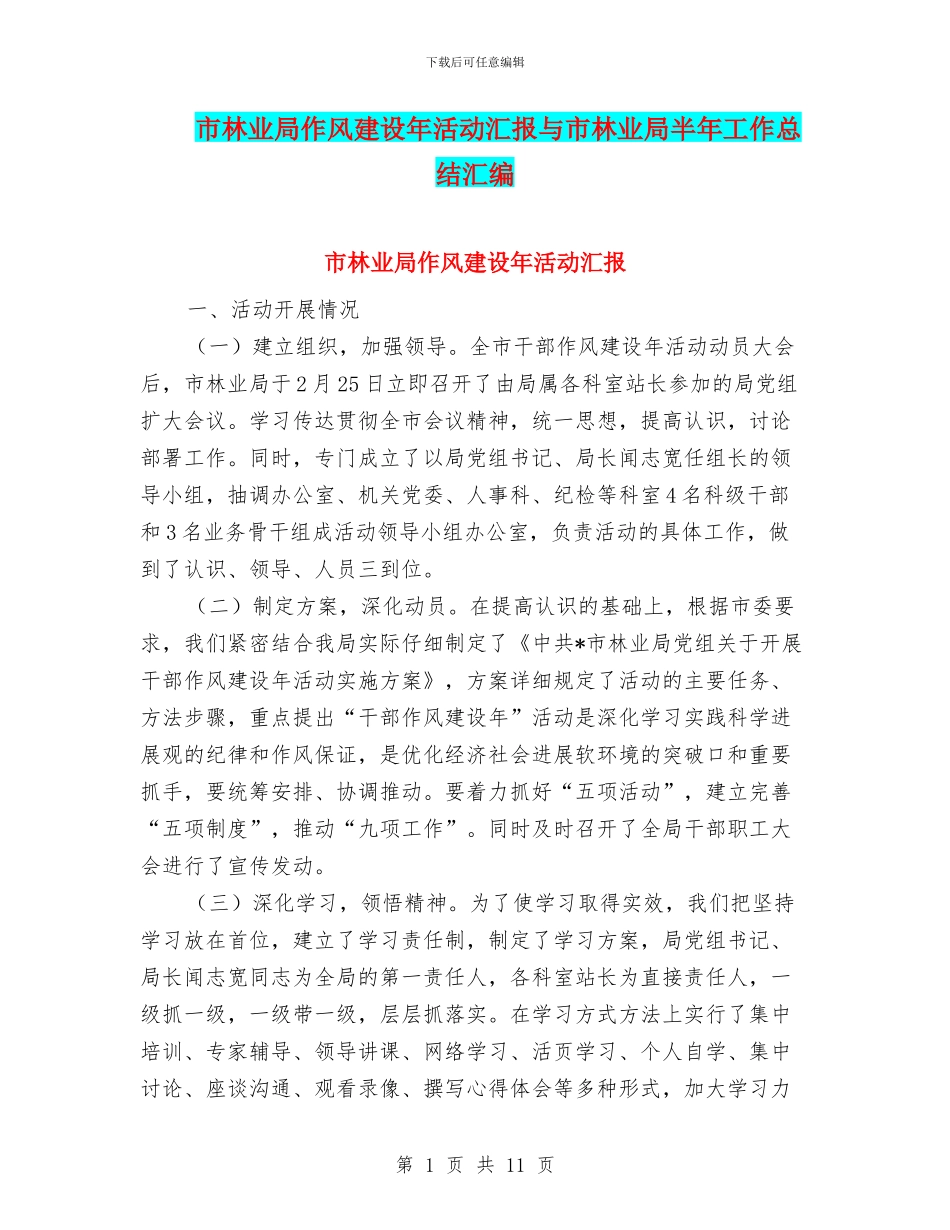 下载后可任意编辑

市林业局作风建设年活动汇报与市林业局半年工作总结汇编

市林业局作风建设年活动汇报

一、活动开展情况

（一）建立组织，加强领导。全市干部作风建设年活动动员大会后，市林业局于2月25日立即召开了由局属各科室站长参加的局党组扩大会议。学习传达贯彻全市会议精神，统一思想，提高认识，讨论部署工作。同时，专门成立了以局党组书记、局长闻志宽任组长的领导小组，抽调办公室、机关党委、人事科、纪检等科室4名科级干部和3名业务骨干组成活动领导小组办公室，负责活动的具体工作，做到了认识、领导、人员三到位。

（二）制定方案，深化动员。在提高认识的基础上，根据市委要求，我们紧密结合我局实际仔细制定了《中共*市林业局党组关于开展干部作风建设年活动实施方案》，方案详细规定了活动的主要任务、方法步骤，重点提出“干部作风建设年”活动是深化学习实践科学进展观的纪律和作风保证，是优化经济社会进展软环境的突破口和重要抓手，要统筹安排、协调推动。要着力抓好“五项活动”，建立完善“五项制度”，推动“九项工作”。同时及时召开了全局干部职工大会进行了宣传发动。

（三）深化学习，领悟精神。为了使学习取得实效，我们把坚持学习放在首位，建立了学习责任制，制定了学习方案，局党组书记、局长闻志宽同志为全局的第一责任人，各科室站长为直接责任人，一级抓一级，一级带一级，层层抓落实。在学习方式方法上实行了集中培训、专家辅导、领导讲课、网络学习、活页学习、个人自学、集中讨论、座谈沟通、观看录像、撰写心得体会等多种形式，加大学习力

第 1 页 共 11 页